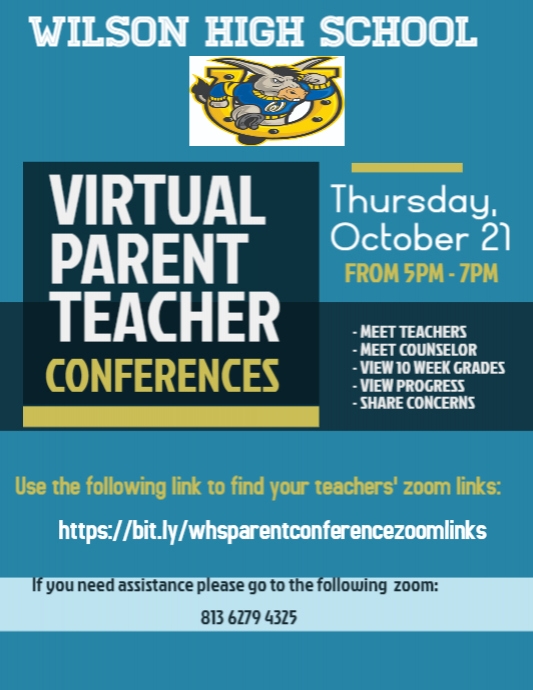 WILSON HIGH SCHOOL

VIRTUAL PARENT TEACHER CONFERENCES

Thursday, October 21
FROM 5PM - 7PM

- MEET TEACHERS
- MEET COUNSELOR
- VIEW 10 WEEK GRADES
- VIEW PROGRESS
- SHARE CONCERNS

Use the following link to find your teachers' zoom links:

https://bit.ly/whsparentconferencezoomlinks

If you need assistance please go to the following zoom:

813 6279 4325